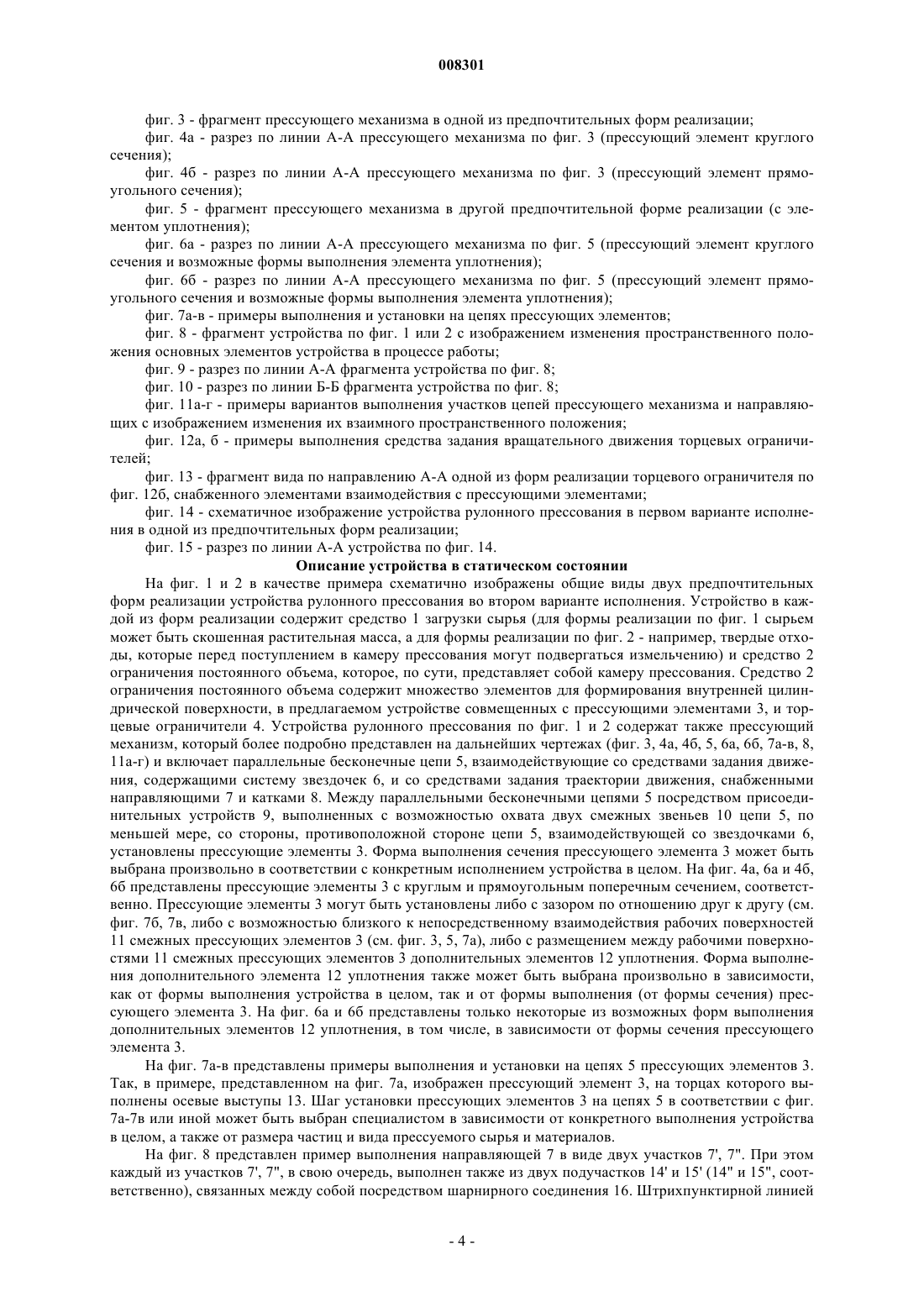 008301

фиг. 3 - фрагмент прессующего механизма в одной из предпочтительных форм реализации;

фиг. 4а - разрез по линии А-А прессующего механизма по фиг. 3 (прессующий элемент круглого сечения);

фиг. 4б - разрез по линии А-А прессующего механизма по фиг. 3 (прессующий элемент прямоугольного сечения);

фиг. 5 - фрагмент прессующего механизма в другой предпочтительной форме реализации (с элементом уплотнения);

фиг. 6а - разрез по линии А-А прессующего механизма по фиг. 5 (прессующий элемент круглого сечения и возможные формы выполнения элемента уплотнения);

фиг. 6б - разрез по линии А-А прессующего механизма по фиг. 5 (прессующий элемент прямоугольного сечения и возможные формы выполнения элемента уплотнения);

фиг. 7а-в - примеры выполнения и установки на цепях прессующих элементов;

фиг. 8 - фрагмент устройства по фиг. 1 или 2 с изображением изменения пространственного положения основных элементов устройства в процессе работы;

фиг. 9 - разрез по линии А-А фрагмента устройства по фиг. 8;

фиг. 10 - разрез по линии Б-Б фрагмента устройства по фиг. 8;

фиг. 11а-г - примеры вариантов выполнения участков цепей прессующего механизма и направляющих с изображением изменения их взаимного пространственного положения;

фиг. 12а, б - примеры выполнения средства задания вращательного движения торцевых ограничителей;

фиг. 13 - фрагмент вида по направлению А-А одной из форм реализации торцевого ограничителя по фиг. 12б, снабженного элементами взаимодействия с прессующими элементами;

фиг. 14 - схематичное изображение устройства рулонного прессования в первом варианте исполнения в одной из предпочтительных форм реализации;

фиг. 15 - разрез по линии А-А устройства по фиг. 14.

Описание устройства в статическом состоянии

На фиг. 1 и 2 в качестве примера схематично изображены общие виды двух предпочтительных форм реализации устройства рулонного прессования во втором варианте исполнения. Устройство в каждой из форм реализации содержит средство 1 загрузки сырья (для формы реализации по фиг. 1 сырьем может быть скошенная растительная масса, а для формы реализации по фиг. 2 - например, твердые отходы, которые перед поступлением в камеру прессования могут подвергаться измельчению) и средство 2 ограничения постоянного объема, которое, по сути, представляет собой камеру прессования. Средство 2 ограничения постоянного объема содержит множество элементов для формирования внутренней цилиндрической поверхности, в предлагаемом устройстве совмещенных с прессующими элементами 3, и торцевые ограничители 4. Устройства рулонного прессования по фиг. 1 и 2 содержат также прессующий механизм, который более подробно представлен на дальнейших чертежах (фиг. 3, 4а, 4б, 5, 6а, 6б, 7а-в, 8, 11а-г) и включает параллельные бесконечные цепи 5, взаимодействующие со средствами задания движения, содержащими систему звездочек 6, и со средствами задания траектории движения, снабженными направляющими 7 и катками 8. Между параллельными бесконечными цепями 5 посредством присоединительных устройств 9, выполненных с возможностью охвата двух смежных звеньев 10 цепи 5, по меньшей мере, со стороны, противоположной стороне цепи 5, взаимодействующей со звездочками 6, установлены прессующие элементы 3. Форма выполнения сечения прессующего элемента 3 может быть выбрана произвольно в соответствии с конкретным исполнением устройства в целом. На фиг. 4а, 6а и 4б, 6б представлены прессующие элементы 3 с круглым и прямоугольным поперечным сечением, соответственно. Прессующие элементы 3 могут быть установлены либо с зазором по отношению друг к другу (см. фиг. 7б, 7в, либо с возможностью близкого к непосредственному взаимодействия рабочих поверхностей 11 смежных прессующих элементов 3 (см. фиг. 3, 5, 7а), либо с размещением между рабочими поверхностями 11 смежных прессующих элементов 3 дополнительных элементов 12 уплотнения. Форма выполнения дополнительного элемента 12 уплотнения также может быть выбрана произвольно в зависимости, как от формы выполнения устройства в целом, так и от формы выполнения (от формы сечения) прессующего элемента 3. На фиг. 6а и 6б представлены только некоторые из возможных форм выполнения дополнительных элементов 12 уплотнения, в том числе, в зависимости от формы сечения прессующего элемента 3.

На фиг. 7а-в представлены примеры выполнения и установки на цепях 5 прессующих элементов 3. Так, в примере, представленном на фиг. 7а, изображен прессующий элемент 3, на торцах которого выполнены осевые выступы 13. Шаг установки прессующих элементов 3 на цепях 5 в соответствии с фиг. 7а-7в или иной может быть выбран специалистом в зависимости от конкретного выполнения устройства в целом, а также от размера частиц и вида прессуемого сырья и материалов.

На фиг. 8 представлен пример выполнения направляющей 7 в виде двух участков 7', 7". При этом каждый из участков 7', 7", в свою очередь, выполнен также из двух подучастков 14' и 15' (14" и 15", соответственно), связанных между собой посредством шарнирного соединения 16. Штрихпунктирной линией

- 4 -